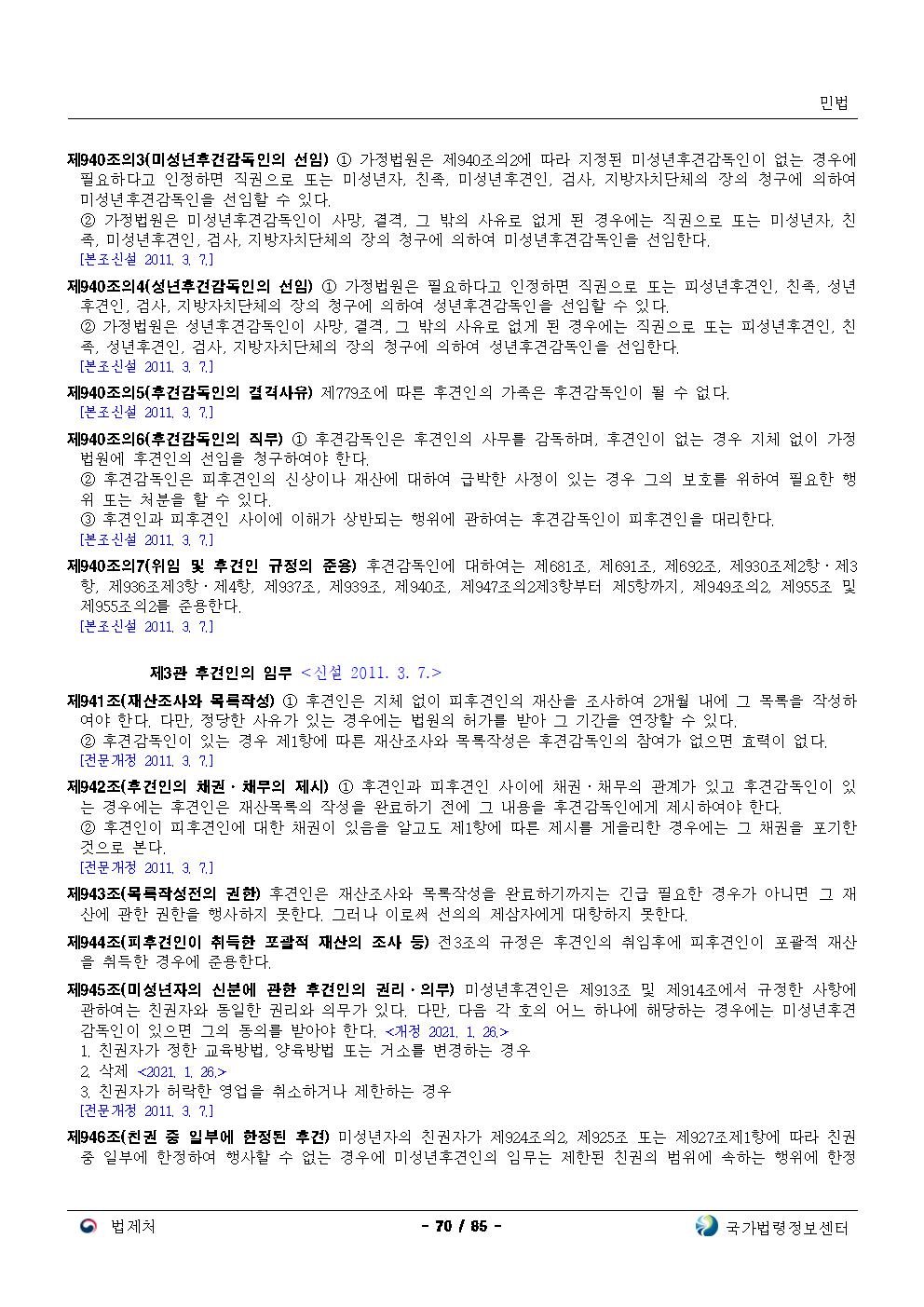 민법

제940조의3(미성년후견감독인의 선임) ① 가정법원은 제940조의2에 따라 지정된 미성년후견감독인이 없는 경우에 필요하다고 인정하면 직권으로 또는 미성년자, 친족, 미성년후견인, 검사, 지방자치단체의 장의 청구에 의하여 미성년후견감독인을 선임할 수 있다.
② 가정법원은 미성년후견감독인이 사망, 결격, 그 밖의 사유로 없게 된 경우에는 직권으로 또는 미성년자, 친족, 미성년후견인, 검사, 지방자치단체의 장의 청구에 의하여 미성년후견감독인을 선임한다.
[본조신설 2011. 3. 7.]

제940조의4(성년후견감독인의 선임) ① 가정법원은 필요하다고 인정하면 직권으로 또는 피성년후견인, 친족, 성년후견인, 검사, 지방자치단체의 장의 청구에 의하여 성년후견감독인을 선임할 수 있다.
② 가정법원은 성년후견감독인이 사망, 결격, 그 밖의 사유로 없게 된 경우에는 직권으로 또는 피성년후견인, 친족, 성년후견인, 검사, 지방자치단체의 장의 청구에 의하여 성년후견감독인을 선임한다.
[본조신설 2011. 3. 7.]

제940조의5(후견감독인의 결격사유) 제779조에 따른 후견인의 가족은 후견감독인이 될 수 없다.
[본조신설 2011. 3. 7.]

제940조의6(후견감독인의 직무) ① 후견감독인은 후견인의 사무를 감독하며, 후견인이 없는 경우 지체 없이 가정법원에 후견인의 선임을 청구하여야 한다.
② 후견감독인은 피후견인의 신상이나 재산에 대하여 급박한 사정이 있는 경우 그의 보호를 위하여 필요한 행위 또는 처분을 할 수 있다.
③ 후견인과 피후견인 사이에 이해가 상반되는 행위에 관하여는 후견감독인이 피후견인을 대리한다.
[본조신설 2011. 3. 7.]

제940조의7(위임 및 후견인 규정의 준용) 후견감독인에 대하여는 제681조, 제691조, 제692조, 제930조제2항ㆍ제3항, 제936조제3항ㆍ제4항, 제937조, 제939조, 제940조, 제947조의2제3항부터 제5항까지, 제949조의2, 제955조 및 제955조의2를 준용한다.
[본조신설 2011. 3. 7.]

제3관 후견인의 임무 <신설 2011. 3. 7.>

제941조(재산조사와 목록작성) ① 후견인은 지체 없이 피후견인의 재산을 조사하여 2개월 내에 그 목록을 작성하여야 한다. 다만, 정당한 사유가 있는 경우에는 법원의 허가를 받아 그 기간을 연장할 수 있다.
② 후견감독인이 있는 경우 제1항에 따른 재산조사와 목록작성은 후견감독인의 참여가 없으면 효력이 없다.
[전문개정 2011. 3. 7.]

제942조(후견인의 채권ㆍ채무의 제시) ① 후견인과 피후견인 사이에 채권ㆍ채무의 관계가 있고 후견감독인이 있는 경우에는 후견인은 재산목록의 작성을 완료하기 전에 그 내용을 후견감독인에게 제시하여야 한다.
② 후견인이 피후견인에 대한 채권이 있음을 알고도 제1항에 따른 제시를 게을리한 경우에는 그 채권을 포기한 것으로 본다.
[전문개정 2011. 3. 7.]

제943조(목록작성전의 권한) 후견인은 재산조사와 목록작성을 완료하기까지는 긴급 필요한 경우가 아니면 그 재산에 관한 권한을 행사하지 못한다. 그러나 이로써 선의의 제삼자에게 대항하지 못한다.

제944조(피후견인이 취득한 포괄적 재산의 조사 등) 전3조의 규정은 후견인의 취임후에 피후견인이 포괄적 재산을 취득한 경우에 준용한다.

제945조(미성년자의 신분에 관한 후견인의 권리ㆍ의무) 미성년후견인은 제913조 및 제914조에서 규정한 사항에 관하여는 친권자와 동일한 권리와 의무가 있다. 다만, 다음 각 호의 어느 하나에 해당하는 경우에는 미성년후견감독인이 있으면 그의 동의를 받아야 한다. <개정 2021. 1. 26.>
1. 친권자가 정한 교육방법, 양육방법 또는 거소를 변경하는 경우
2. 삭제 <2021. 1. 26.>
3. 친권자가 허락한 영업을 취소하거나 제한하는 경우
[전문개정 2011. 3. 7.]

제946조(친권 중 일부에 한정된 후견) 미성년자의 친권자가 제924조의2, 제925조 또는 제927조제1항에 따라 친권 중 일부에 한정하여 행사할 수 없는 경우에 미성년후견인의 임무는 제한된 친권의 범위에 속하는 행위에 한정

법제처 - 70 / 85 - 국가법령정보센터